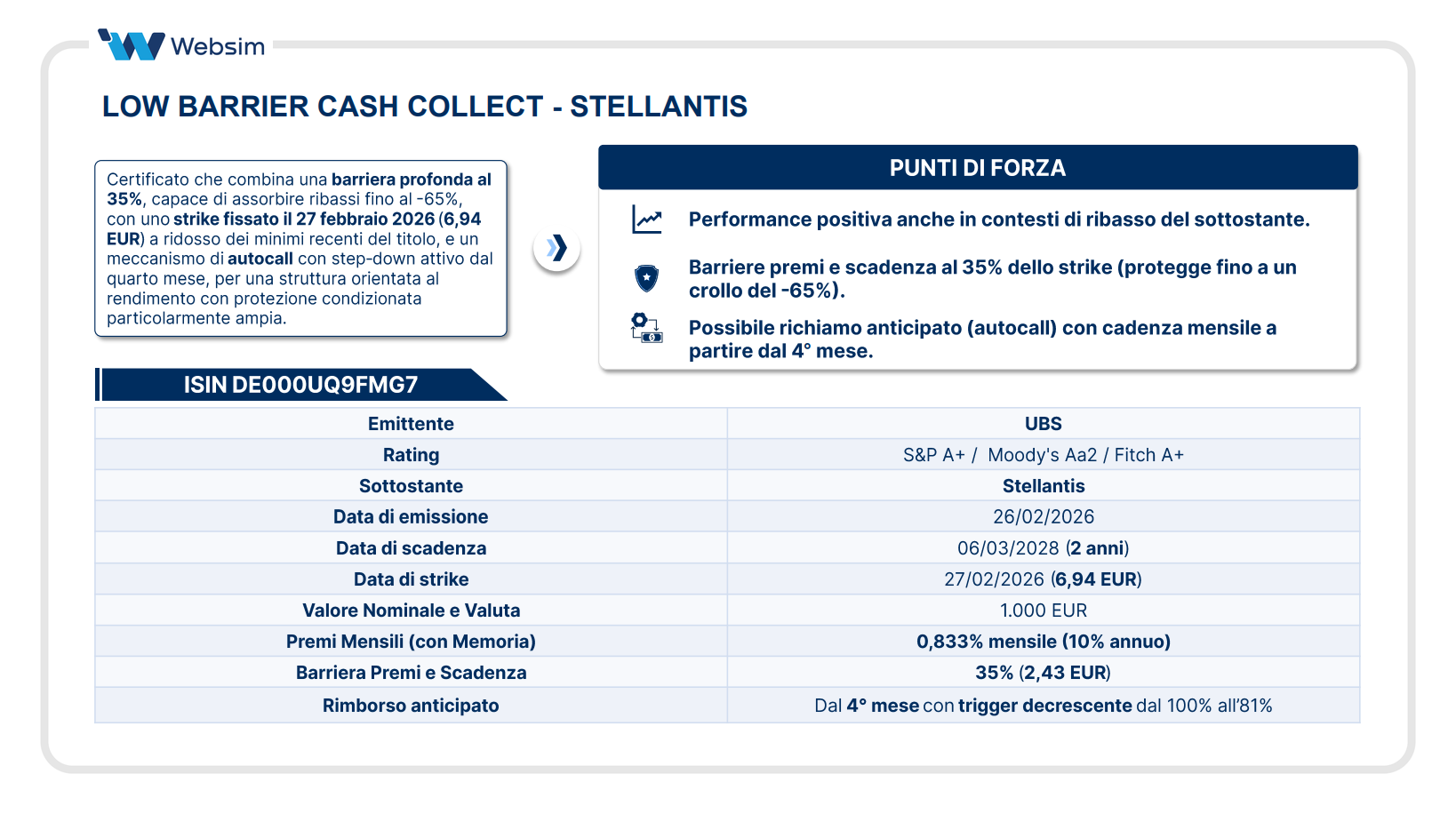 Websim

LOW BARRIER CASH COLLECT - STELLANTIS

Certificato che combina una barriera profonda al 35%, capace di assorbire ribassi fino al -65%, con uno strike fissato il 27 febbraio 2026 (6,94 EUR) a ridosso dei minimi recenti del titolo, e un meccanismo di autocall con step-down attivo dal quarto mese, per una struttura orientata al rendimento con protezione condizionata particolarmente ampia.

PUNTI DI FORZA

Performance positiva anche in contesti di ribasso del sottostante.

Barriere premi e scadenza al 35% dello strike (protegge fino a un crollo del -65%).

Possibile richiamo anticipato (autocall) con cadenza mensile a partire dal 4° mese.

ISIN DE000UQ9FMG7

| Emittente | UBS |
|---|---|
| Rating | S&P A+ / Moody's Aa2 / Fitch A+ |
| Sottostante | Stellantis |
| Data di emissione | 26/02/2026 |
| Data di scadenza | 06/03/2028 (2 anni) |
| Data di strike | 27/02/2026 (6,94 EUR) |
| Valore Nominale e Valuta | 1.000 EUR |
| Premi Mensili (con Memoria) | 0,833% mensile (10% annuo) |
| Barriera Premi e Scadenza | 35% (2,43 EUR) |
| Rimborso anticipato | Dal 4° mese con trigger decrescente dal 100% all'81% |